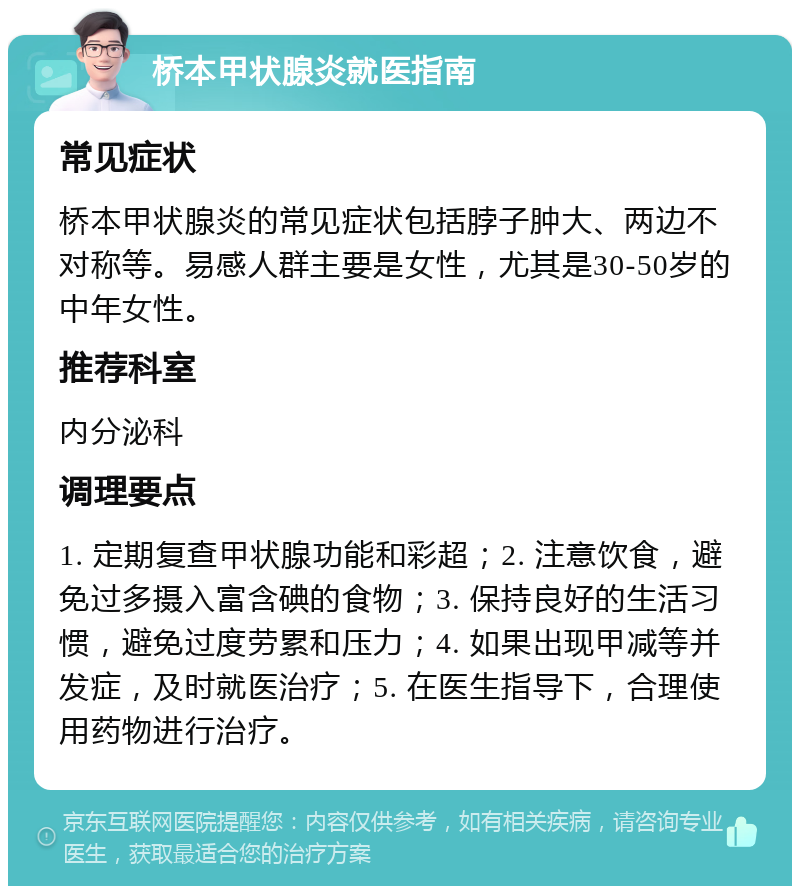 桥本甲状腺炎就医指南

常见症状

桥本甲状腺炎的常见症状包括脖子肿大、两边不对称等。易感人群主要是女性，尤其是30-50岁的中年女性。

推荐科室

内分泌科

调理要点

1. 定期复查甲状腺功能和彩超；2. 注意饮食，避免过多摄入富含碘的食物；3. 保持良好的生活习惯，避免过度劳累和压力；4. 如果出现甲减等并发症，及时就医治疗；5. 在医生指导下，合理使用药物进行治疗。

京东互联网医院提醒您：内容仅供参考，如有相关疾病，请咨询专业医生，获取最适合您的治疗方案